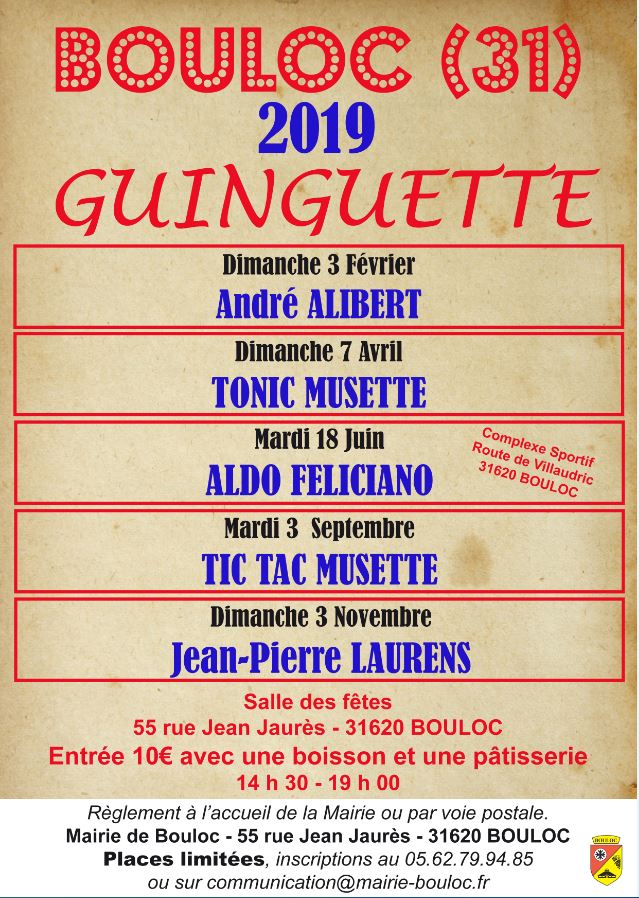 BOULOC (31)
2019
GUINGUETTE

Dimanche 3 Février
André ALIBERT

Dimanche 7 Avril
TONIC MUSETTE

Mardi 18 Juin
ALDO FELICIANO

Complexe Sportif
Route de Villaudric
31620 BOULOC

Mardi 3 Septembre
TIC TAC MUSETTE

Dimanche 3 Novembre
Jean-Pierre LAURENS

Salle des fêtes
55 rue Jean Jaurès - 31620 BOULOC
Entrée 10€ avec une boisson et une pâtisserie
14 h 30 - 19 h 00

Règlement à l'accueil de la Mairie ou par voie postale.
Mairie de Bouloc - 55 rue Jean Jaurès - 31620 BOULOC
Places limitées, inscriptions au 05.62.79.94.85
ou sur communication@mairie-bouloc.fr

BOULOC